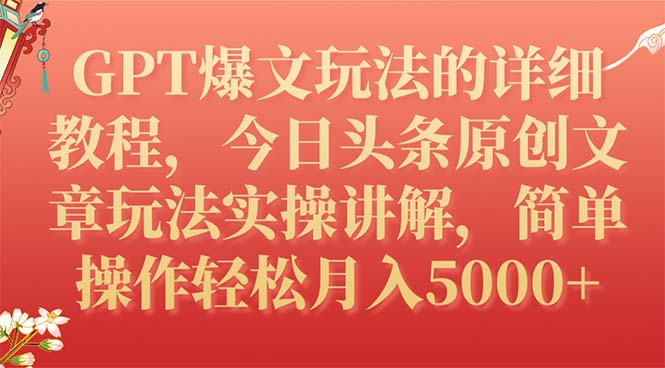 GPT爆文玩法的详细教程，今日头条原创文章玩法实操讲解，简单操作轻松月入5000+